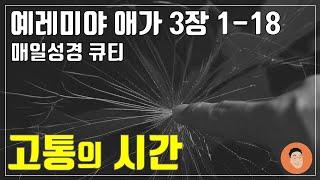 예레미야 애가 3장 1-18
매일성경 큐티

고통의 시간